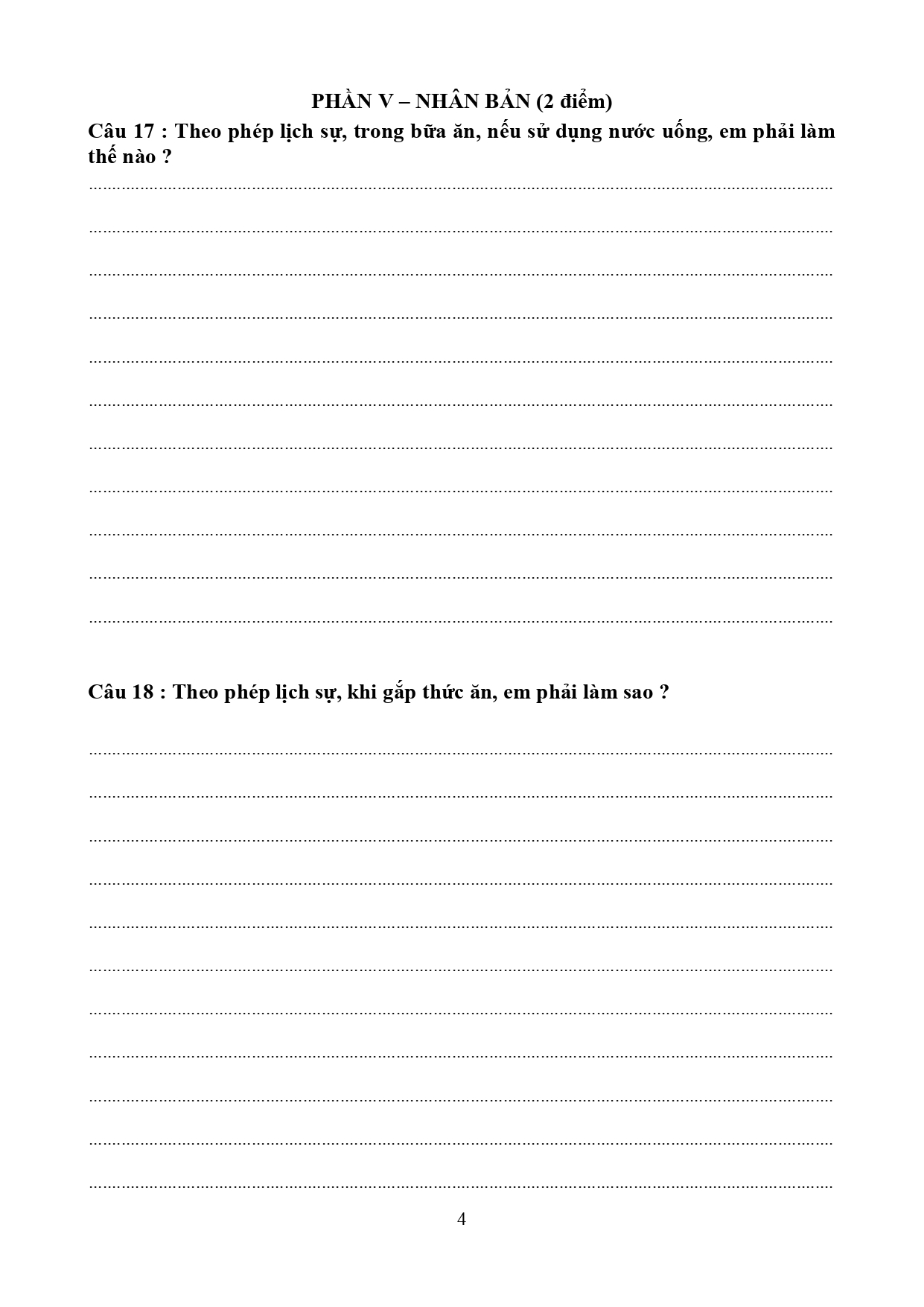 PHẦN V – NHÂN BẢN (2 điểm)

Câu 17 : Theo phép lịch sự, trong bữa ăn, nếu sử dụng nước uống, em phải làm thế nào ?

____

____

____

____

____

____

____

____

____

____

____

Câu 18 : Theo phép lịch sự, khi gắp thức ăn, em phải làm sao ?

____

____

____

____

____

____

____

____

____

____

____

4